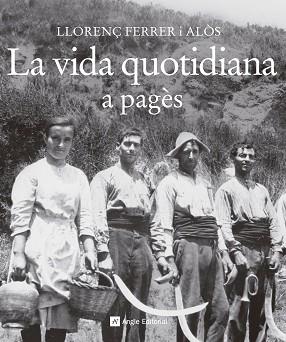 LLORENÇ FERRER i ALÒS

La vida quotidiana
a pagès

Angle Editorial